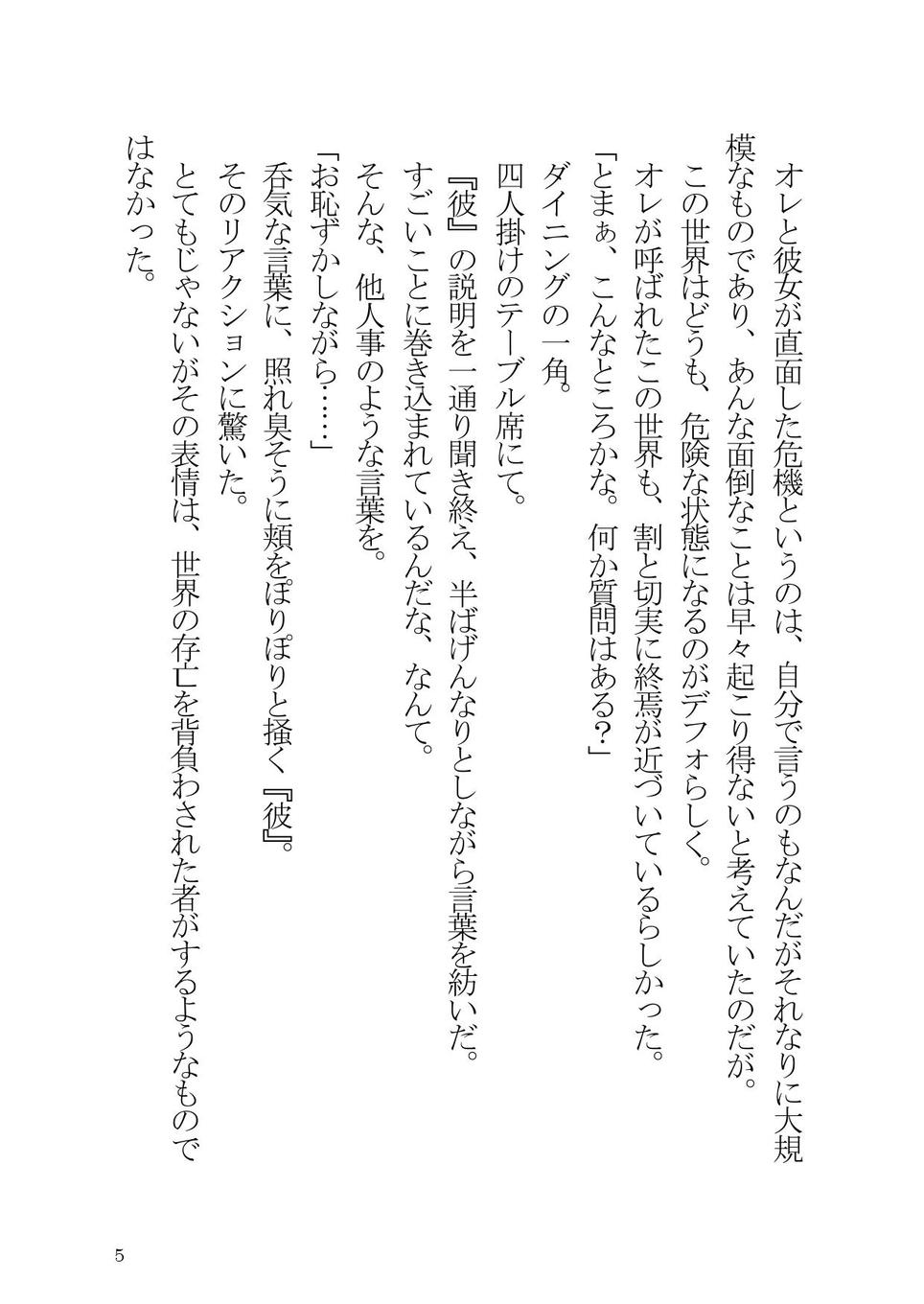 オレと彼女が直面した危機というのは、自分で言うのもなんだがそれなりに大規模なものであり、あんな面倒なことは早々起こり得ないと考えていたのだが。
この世界はどうも、危険な状態になるのがデフォらしく。
オレが呼ばれたこの世界も、割と切実に終焉が近づいているらしかった。
「とまぁ、こんなところかな。何か質問はある？」
ダイニングの一角。
四人掛けのテーブル席にて。
『彼』の説明を一通り聞き終え、半ばげんなりとしながら言葉を紡いだ。
すごいことに巻き込まれているんだな、なんて。
そんな、他人事のような言葉を。
「お恥ずかしながら……」
呑気な言葉に、照れ臭そうに頬をぽりぽりと掻く『彼』。
そのリアクションに驚いた。
とてもじゃないがその表情は、世界の存亡を背負わされた者がするようなものではなかった。

5